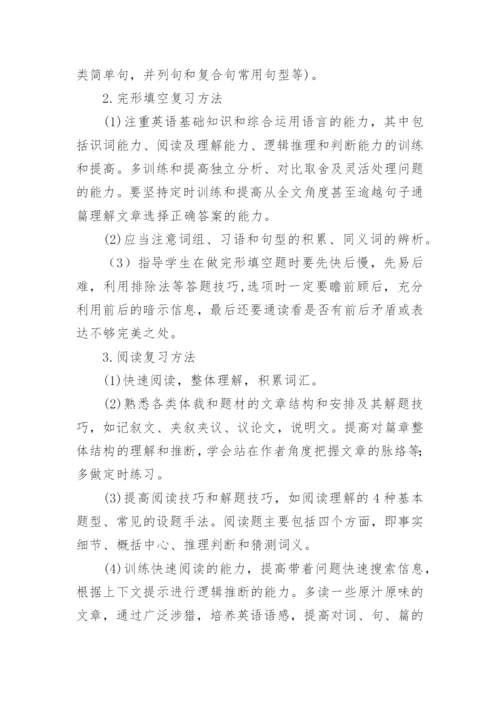 类简单句，并列句和复合句常用句型等)。

2.完形填空复习方法

(1)注重英语基础知识和综合运用语言的能力，其中包括识词能力、阅读及理解能力、逻辑推理和判断能力的训练和提高。多训练和提高独立分析、对比取舍及灵活处理问题的能力。要坚持定时训练和提高从全文角度甚至逾越句子通篇理解文章选择正确答案的能力。

(2)应当注意词组、习语和句型的积累、同义词的辨析。

（3）指导学生在做完形填空题时要先快后慢，先易后难，利用排除法等答题技巧，选项时一定要瞻前顾后，充分利用前后的暗示信息，最后还要通读看是否有前后矛盾或表达不够完美之处。

3.阅读复习方法

(1)快速阅读，整体理解，积累词汇。

(2)熟悉各类体裁和题材的文章结构和安排及其解题技巧，如记叙文、夹叙夹议、议论文，说明文。提高对篇章整体结构的理解和推断，学会站在作者角度把握文章的脉络等;多做定时练习。

(3)提高阅读技巧和解题技巧，如阅读理解的4种基本题型、常见的设题手法。阅读题主要包括四个方面，即事实细节、概括中心、推理判断和猜测词义。

(4)训练快速阅读的能力，提高带着问题快速搜索信息，根据上下文提示进行逻辑推断的能力。多读一些原汁原味的文章，通过广泛涉猎，培养英语语感，提高对词、句、篇的